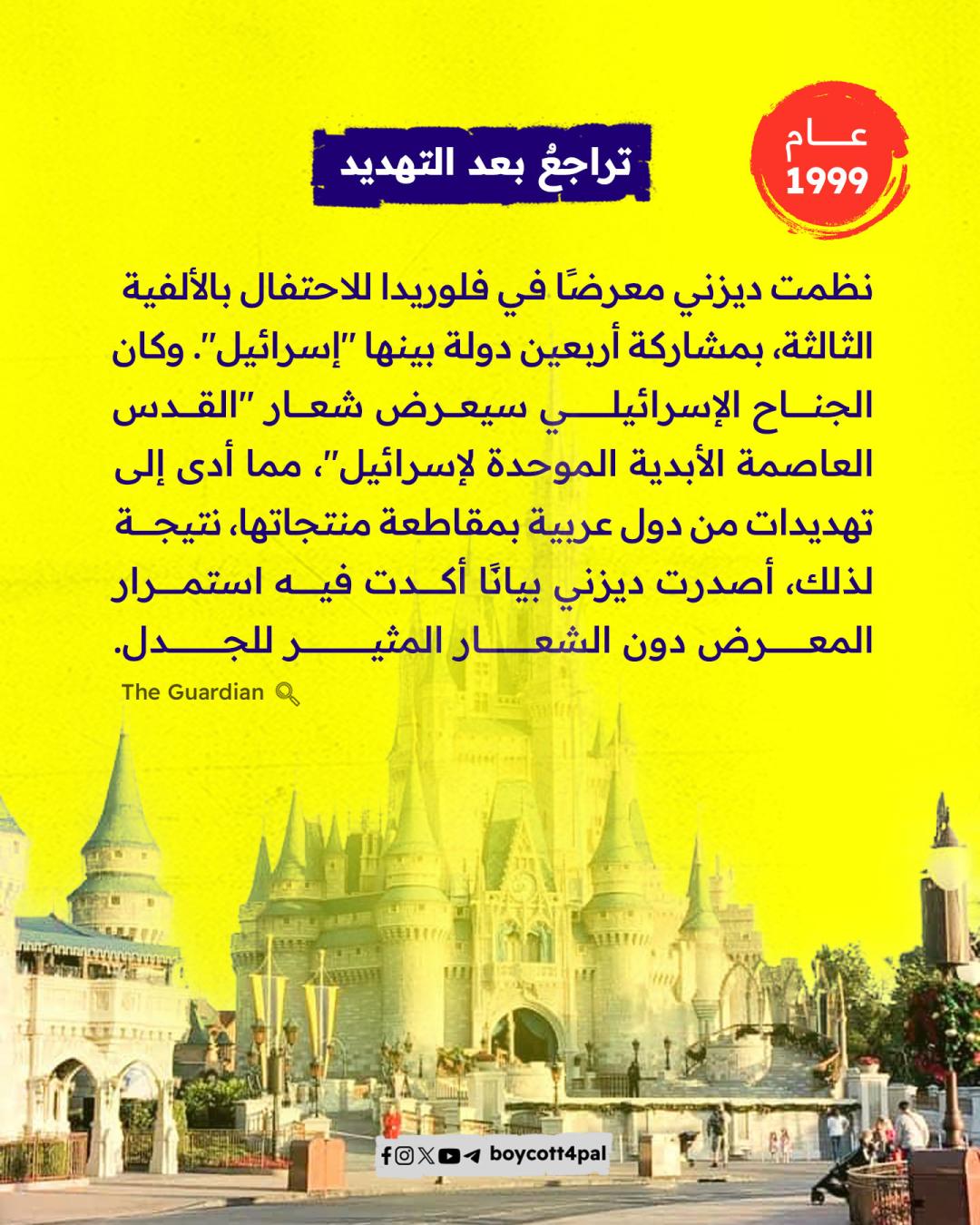 عام
1999

تراجعُ بعد التهديد

نظمت ديزني معرضًا في فلوريدا للاحتفال بالألفية الثالثة، بمشاركة أربعين دولة بينها "إسرائيل". وكان الجناح الإسرائيلي سيعرض شعار "القدس العاصمة الأبدية الموحدة لإسرائيل"، مما أدى إلى تهديدات من دول عربية بمقاطعة منتجاتها، نتيجة لذلك، أصدرت ديزني بيانًا أكدت فيه استمرار المعرض دون الشعار المثير للجدل.

The Guardian

boycott4pal